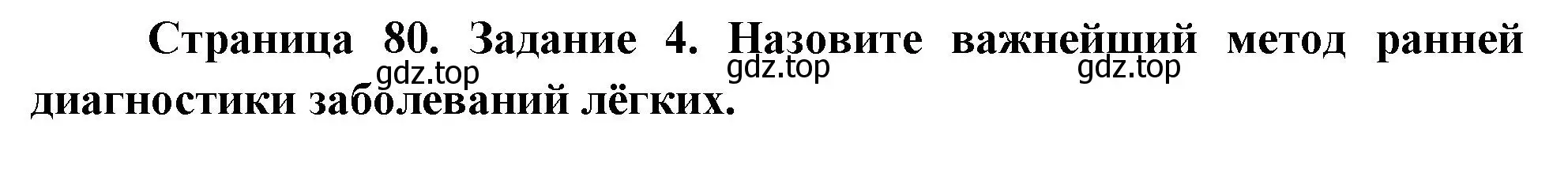 Страница 80. Задание 4. Назовите важнейший метод ранней диагностики заболеваний лёгких.

gdz.top gdz.top gdz.top